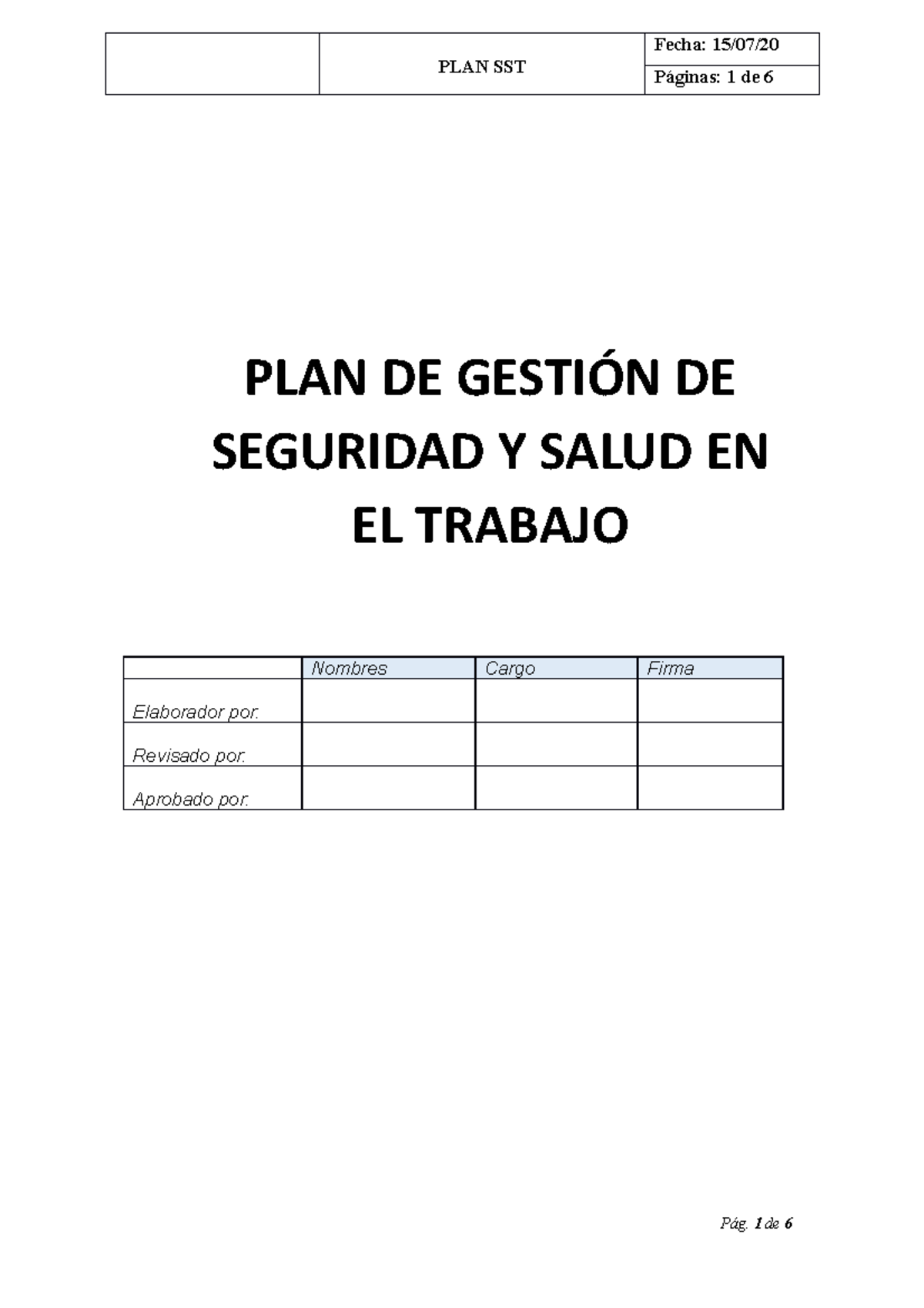 | | PLAN SST | Fecha: 15/07/20 |
|---|---|---|
| | | Páginas: 1 de 6 |

PLAN DE GESTIÓN DE SEGURIDAD Y SALUD EN EL TRABAJO

| | Nombres | Cargo | Firma |
|---|---|---|---|
| Elaborador por: | | | |
| Revisado por: | | | |
| Aprobado por: | | | |

Pág. 1 de 6